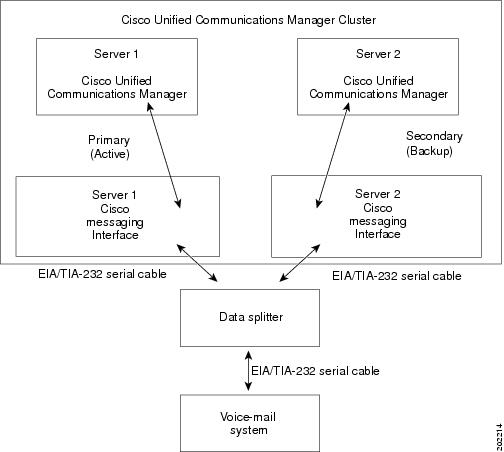 Cisco Unified Communications Manager Cluster

Server 1

Cisco Unified Communications Manager

Server 2

Cisco Unified Communications Manager

Primary (Active)

Secondary (Backup)

Server 1 Cisco messaging Interface

Server 2 Cisco messaging Interface

EIA/TIA-232 serial cable

EIA/TIA-232 serial cable

Data splitter

EIA/TIA-232 serial cable

Voice-mail system

202214